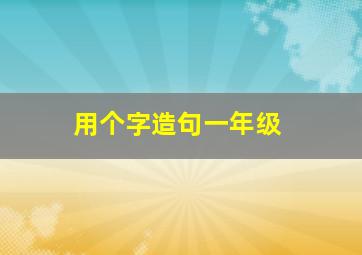 用个字造句一年级